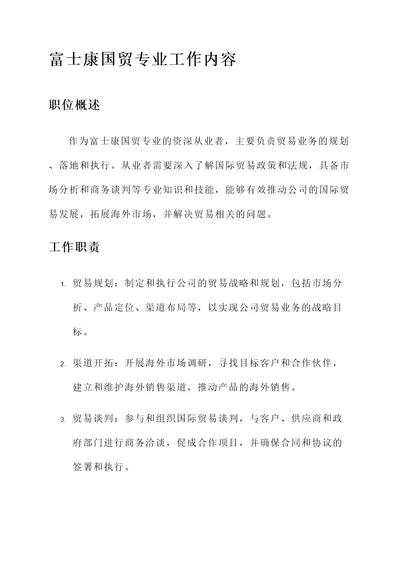 富士康国贸专业工作内容

职位概述

作为富士康国贸专业的资深从业者，主要负责贸易业务的规划、落地和执行。从业者需要深入了解国际贸易政策和法规，具备市场分析和商务谈判等专业知识和技能，能够有效推动公司的国际贸易发展，拓展海外市场，并解决贸易相关的问题。

工作职责

1. 贸易规划：制定和执行公司的贸易战略和规划，包括市场分析、产品定位、渠道布局等，以实现公司贸易业务的战略目标。

2. 渠道开拓：开展海外市场调研，寻找目标客户和合作伙伴，建立和维护海外销售渠道，推动产品的海外销售。

3. 贸易谈判：参与和组织国际贸易谈判，与客户、供应商和政府部门进行商务洽谈，促成合作项目，并确保合同和协议的签署和执行。